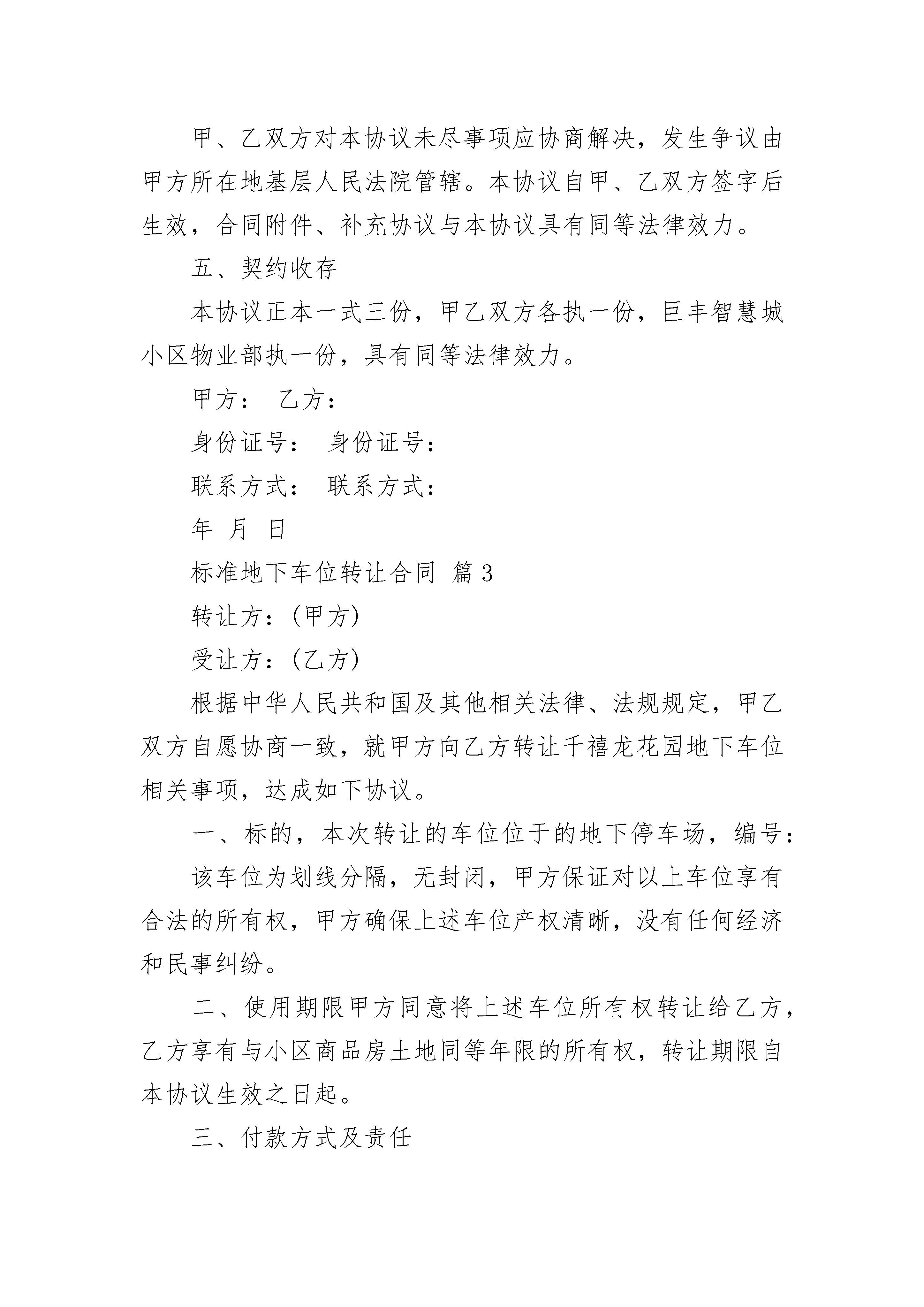 甲、乙双方对本协议未尽事项应协商解决，发生争议由甲方所在地基层人民法院管辖。本协议自甲、乙双方签字后生效，合同附件、补充协议与本协议具有同等法律效力。

五、契约收存

本协议正本一式三份，甲乙双方各执一份，巨丰智慧城小区物业部执一份，具有同等法律效力。

甲方： 乙方：

身份证号： 身份证号：

联系方式： 联系方式：

年 月 日

标准地下车位转让合同 篇3

转让方：(甲方)

受让方：(乙方)

根据中华人民共和国及其他相关法律、法规规定，甲乙双方自愿协商一致，就甲方向乙方转让千禧龙花园地下车位相关事项，达成如下协议。

一、标的，本次转让的车位位于的地下停车场，编号：

该车位为划线分隔，无封闭，甲方保证对以上车位享有合法的所有权，甲方确保上述车位产权清晰，没有任何经济和民事纠纷。

二、使用期限甲方同意将上述车位所有权转让给乙方，乙方享有与小区商品房土地同等年限的所有权，转让期限自本协议生效之日起。

三、付款方式及责任